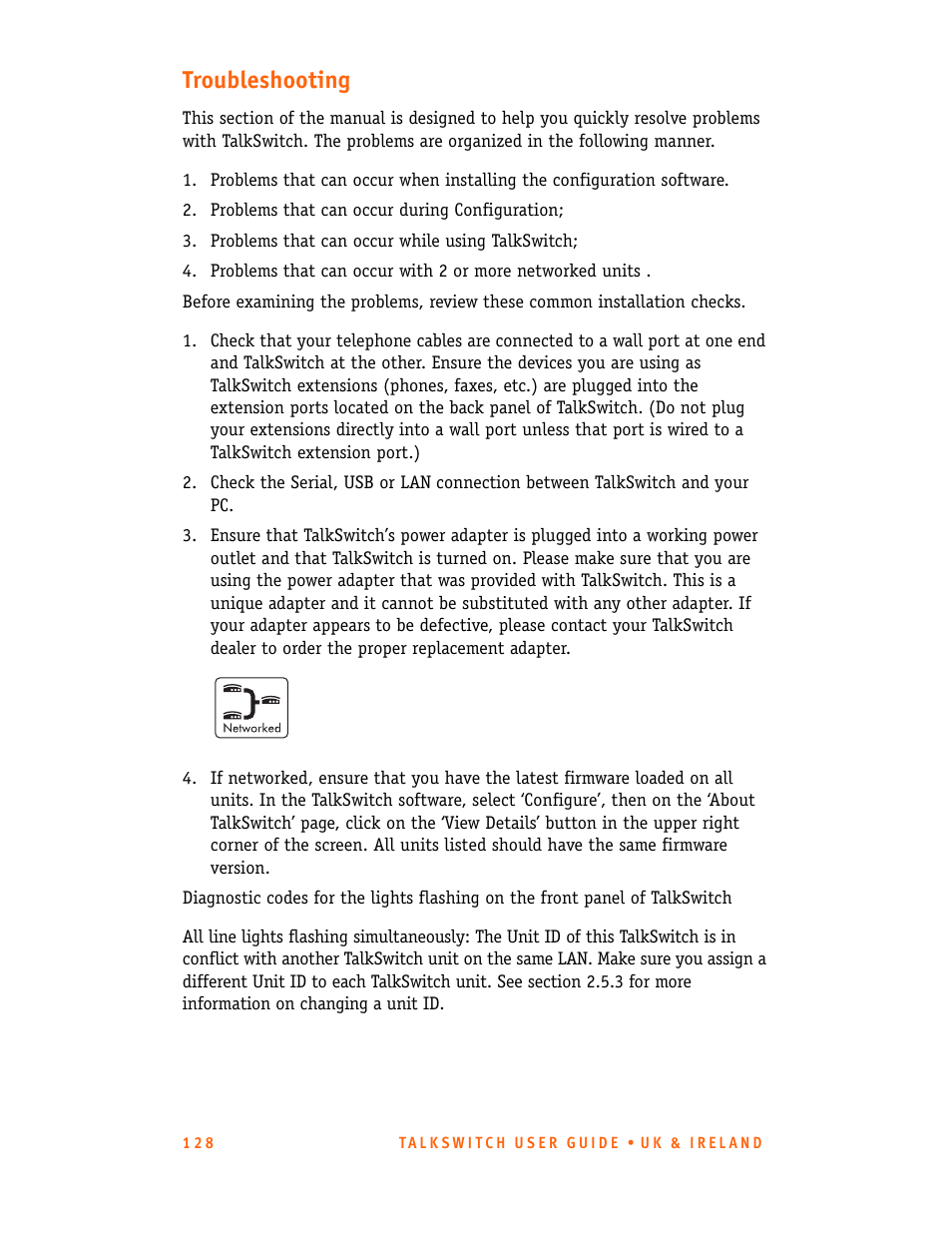 Troubleshooting

This section of the manual is designed to help you quickly resolve problems with TalkSwitch. The problems are organized in the following manner.

1. Problems that can occur when installing the configuration software.

2. Problems that can occur during Configuration;

3. Problems that can occur while using TalkSwitch;

4. Problems that can occur with 2 or more networked units .

Before examining the problems, review these common installation checks.

1. Check that your telephone cables are connected to a wall port at one end and TalkSwitch at the other. Ensure the devices you are using as TalkSwitch extensions (phones, faxes, etc.) are plugged into the extension ports located on the back panel of TalkSwitch. (Do not plug your extensions directly into a wall port unless that port is wired to a TalkSwitch extension port.)

2. Check the Serial, USB or LAN connection between TalkSwitch and your PC.

3. Ensure that TalkSwitch's power adapter is plugged into a working power outlet and that TalkSwitch is turned on. Please make sure that you are using the power adapter that was provided with TalkSwitch. This is a unique adapter and it cannot be substituted with any other adapter. If your adapter appears to be defective, please contact your TalkSwitch dealer to order the proper replacement adapter.

Networked

4. If networked, ensure that you have the latest firmware loaded on all units. In the TalkSwitch software, select 'Configure', then on the 'About TalkSwitch' page, click on the 'View Details' button in the upper right corner of the screen. All units listed should have the same firmware version.

Diagnostic codes for the lights flashing on the front panel of TalkSwitch

All line lights flashing simultaneously: The Unit ID of this TalkSwitch is in conflict with another TalkSwitch unit on the same LAN. Make sure you assign a different Unit ID to each TalkSwitch unit. See section 2.5.3 for more information on changing a unit ID.

128 TALKSWITCH USER GUIDE • UK & IRELAND